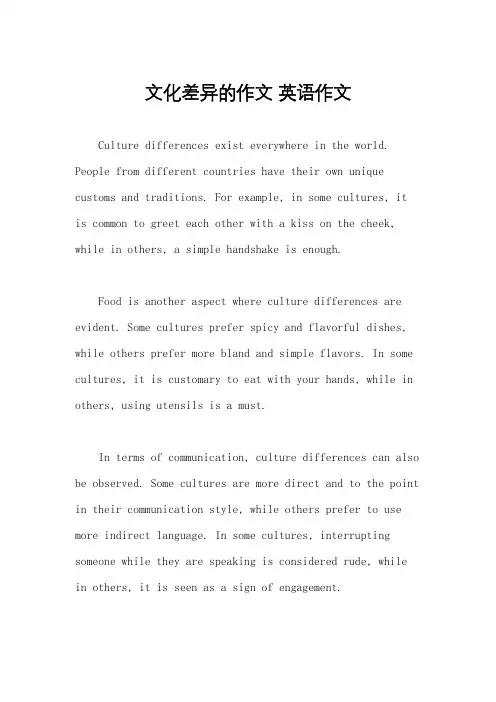 文化差异的作文 英语作文

Culture differences exist everywhere in the world. People from different countries have their own unique customs and traditions. For example, in some cultures, it is common to greet each other with a kiss on the cheek, while in others, a simple handshake is enough.

Food is another aspect where culture differences are evident. Some cultures prefer spicy and flavorful dishes, while others prefer more bland and simple flavors. In some cultures, it is customary to eat with your hands, while in others, using utensils is a must.

In terms of communication, culture differences can also be observed. Some cultures are more direct and to the point in their communication style, while others prefer to use more indirect language. In some cultures, interrupting someone while they are speaking is considered rude, while in others, it is seen as a sign of engagement.